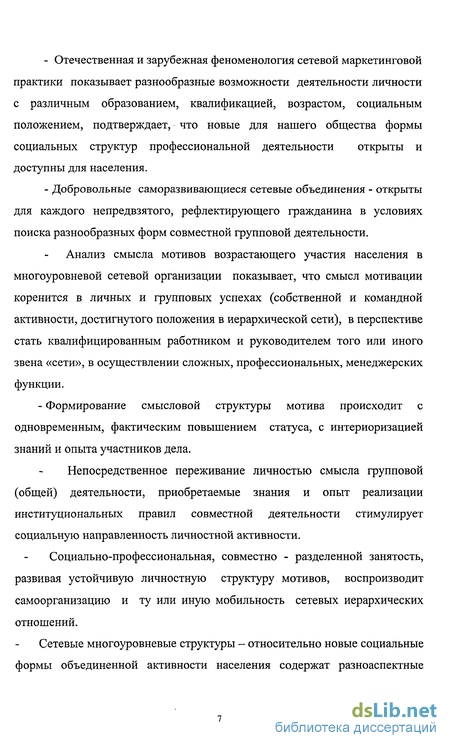 - Отечественная и зарубежная феноменология сетевой маркетинговой практики показывает разнообразные возможности деятельности личности с различным образованием, квалификацией, возрастом, социальным положением, подтверждает, что новые для нашего общества формы социальных структур профессиональной деятельности открыты и доступны для населения.

- Добровольные саморазвивающиеся сетевые объединения - открыты для каждого непредвзятого, рефлектирующего гражданина в условиях поиска разнообразных форм совместной групповой деятельности.

- Анализ смысла мотивов возрастающего участия населения в многоуровневой сетевой организации показывает, что смысл мотивации коренится в личных и групповых успехах (собственной и командной активности, достигнутого положения в иерархической сети), в перспективе стать квалифицированным работником и руководителем того или иного звена «сети», в осуществлении сложных, профессиональных, менеджерских функции.

- Формирование смысловой структуры мотива происходит с одновременным, фактическим повышением статуса, с интериоризацией знаний и опыта участников дела.

- Непосредственное переживание личностью смысла групповой (общей) деятельности, приобретаемые знания и опыт реализации институциональных правил совместной деятельности стимулирует социальную направленность личностной активности.

- Социально-профессиональная, совместно - разделенной занятость, развивая устойчивую личностную структуру мотивов, воспроизводит самоорганизацию и ту или иную мобильность сетевых иерархических отношений.

- Сетевые многоуровневые структуры – относительно новые социальные формы объединенной активности населения содержат разноаспектные

7

dsLib.net
библиотека диссертаций